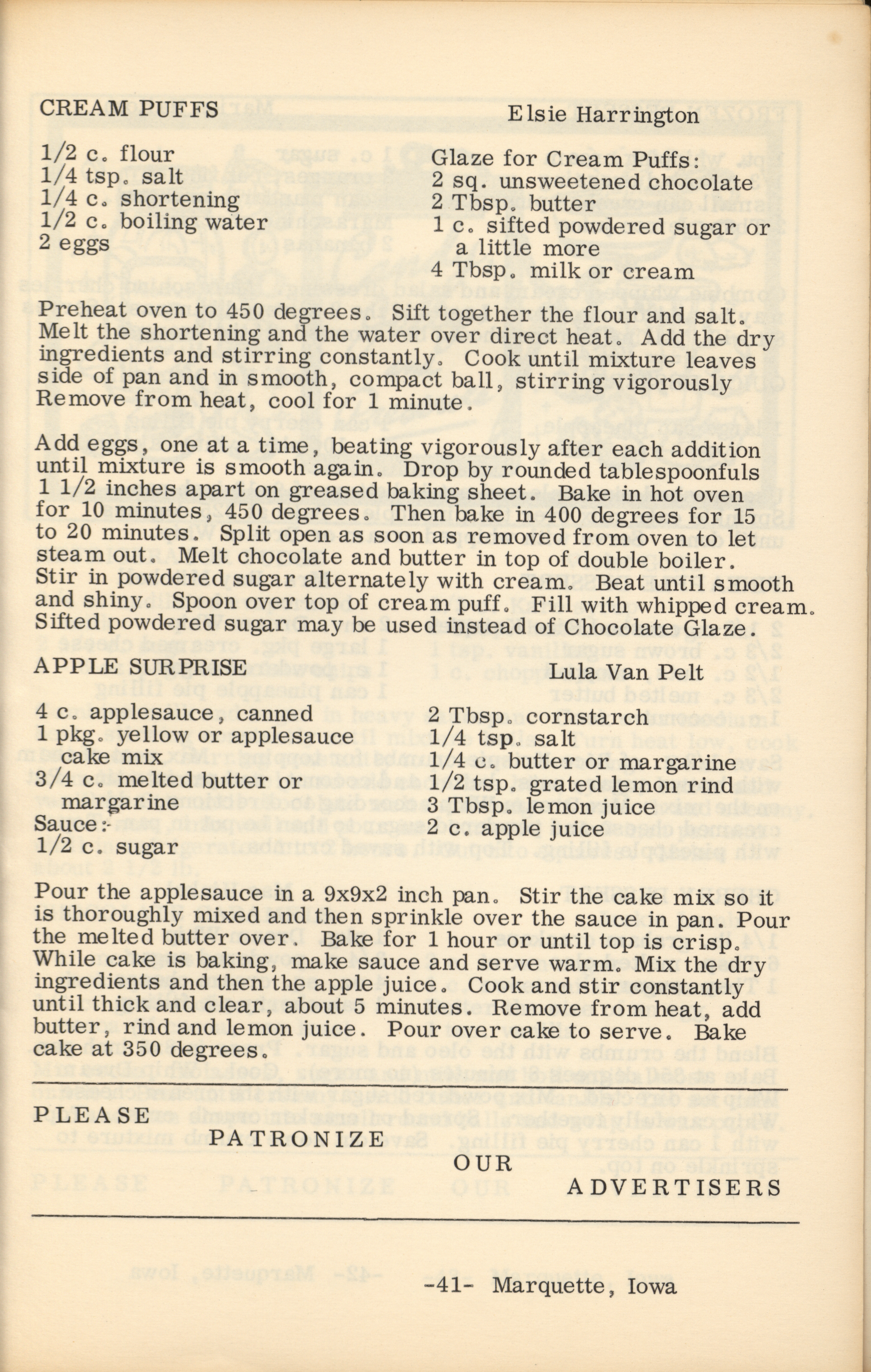 CREAM PUFFS
Elsie Harrington

1/2 c. flour
1/4 tsp. salt
1/4 c. shortening
1/2 c. boiling water
2 eggs

Glaze for Cream Puffs:
2 sq. unsweetened chocolate
2 Tbsp. butter
1 c. sifted powdered sugar or a little more
4 Tbsp. milk or cream

Preheat oven to 450 degrees. Sift together the flour and salt. Melt the shortening and the water over direct heat. Add the dry ingredients and stirring constantly. Cook until mixture leaves side of pan and in smooth, compact ball, stirring vigorously Remove from heat, cool for 1 minute.

Add eggs, one at a time, beating vigorously after each addition until mixture is smooth again. Drop by rounded tablespoonfuls 1 1/2 inches apart on greased baking sheet. Bake in hot oven for 10 minutes, 450 degrees. Then bake in 400 degrees for 15 to 20 minutes. Split open as soon as removed from oven to let steam out. Melt chocolate and butter in top of double boiler. Stir in powdered sugar alternately with cream. Beat until smooth and shiny. Spoon over top of cream puff. Fill with whipped cream. Sifted powdered sugar may be used instead of Chocolate Glaze.

APPLE SURPRISE
Lula Van Pelt

4 c. applesauce, canned
1 pkg. yellow or applesauce cake mix
3/4 c. melted butter or margarine
Sauce:-
1/2 c. sugar

2 Tbsp. cornstarch
1/4 tsp. salt
1/4 c. butter or margarine
1/2 tsp. grated lemon rind
3 Tbsp. lemon juice
2 c. apple juice

Pour the applesauce in a 9x9x2 inch pan. Stir the cake mix so it is thoroughly mixed and then sprinkle over the sauce in pan. Pour the melted butter over. Bake for 1 hour or until top is crisp. While cake is baking, make sauce and serve warm. Mix the dry ingredients and then the apple juice. Cook and stir constantly until thick and clear, about 5 minutes. Remove from heat, add butter, rind and lemon juice. Pour over cake to serve. Bake cake at 350 degrees.

PLEASE
PATRONIZE
OUR
ADVERTISERS

-41- Marquette, Iowa